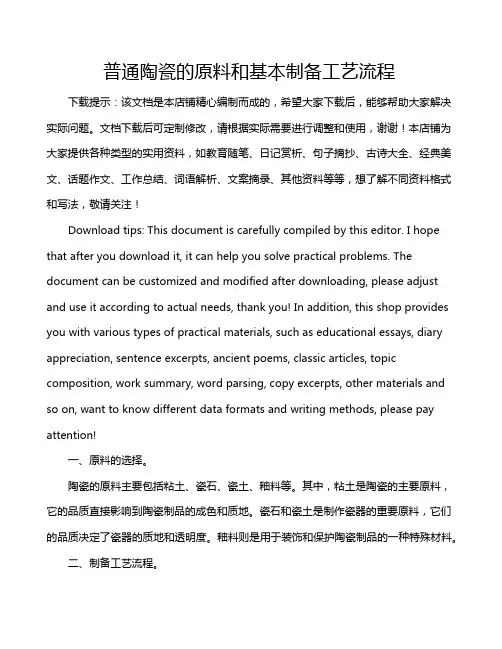 普通陶瓷的原料和基本制备工艺流程

下载提示：该文档是本店铺精心编制而成的，希望大家下载后，能够帮助大家解决实际问题。文档下载后可定制修改，请根据实际需要进行调整和使用，谢谢！本店铺为大家提供各种类型的实用资料，如教育随笔、日记赏析、句子摘抄、古诗大全、经典美文、话题作文、工作总结、词语解析、文案摘录、其他资料等等，想了解不同资料格式和写法，敬请关注！

Download tips: This document is carefully compiled by this editor. I hope that after you download it, it can help you solve practical problems. The document can be customized and modified after downloading, please adjust and use it according to actual needs, thank you! In addition, this shop provides you with various types of practical materials, such as educational essays, diary appreciation, sentence excerpts, ancient poems, classic articles, topic composition, work summary, word parsing, copy excerpts, other materials and so on, want to know different data formats and writing methods, please pay attention!

一、原料的选择。

陶瓷的原料主要包括粘土、瓷石、瓷土、釉料等。其中，粘土是陶瓷的主要原料，它的品质直接影响到陶瓷制品的成色和质地。瓷石和瓷土是制作瓷器的重要原料，它们的品质决定了瓷器的质地和透明度。釉料则是用于装饰和保护陶瓷制品的一种特殊材料。

二、制备工艺流程。